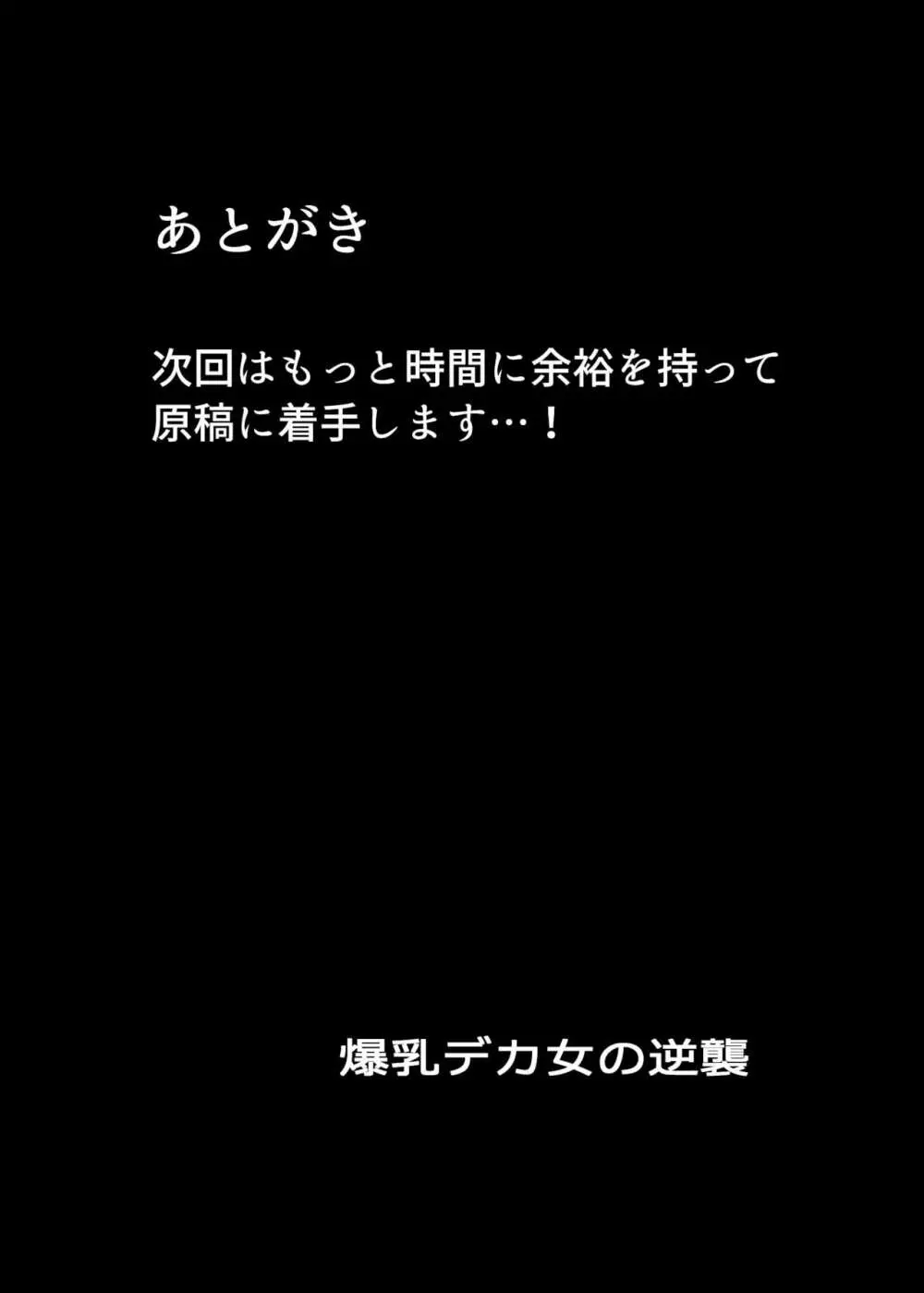 あとがき

次回はもっと時間に余裕を持って原稿に着手します…！

爆乳デカ女の逆襲